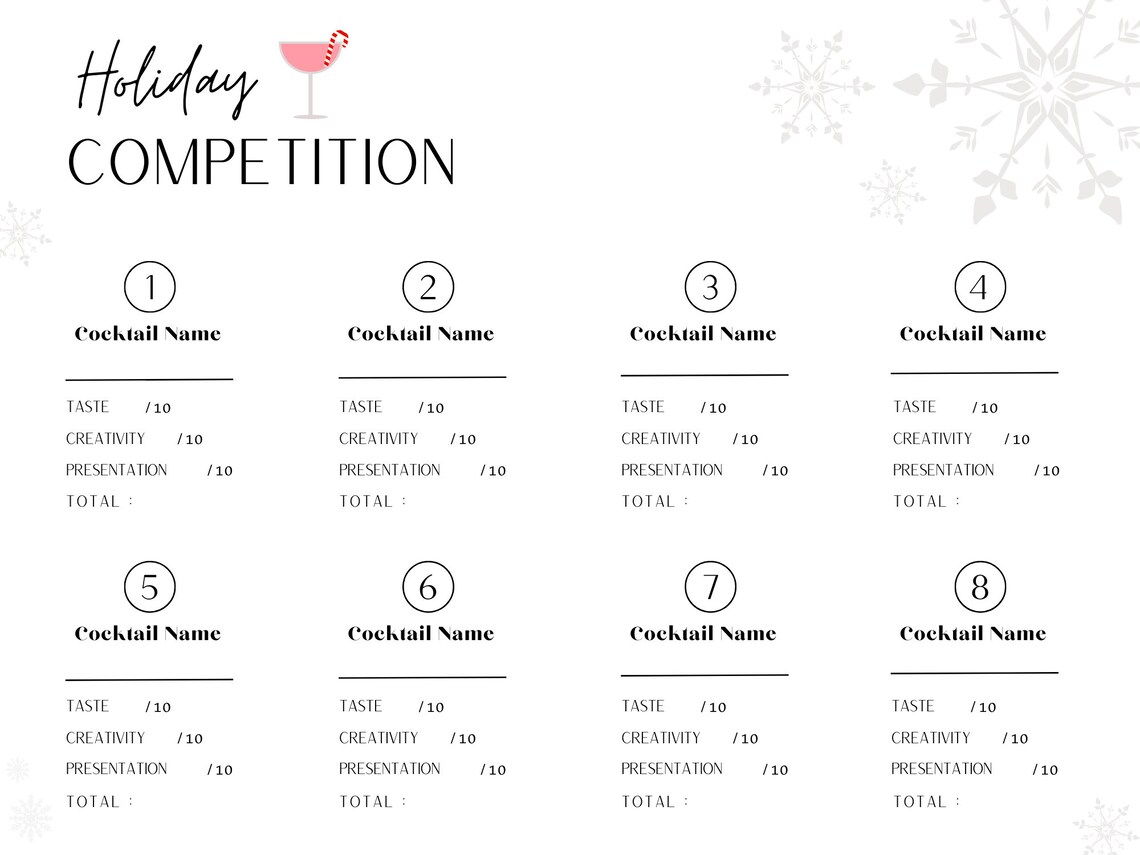 Holiday
COMPETITION

1
Cocktail Name
TASTE /10
CREATIVITY /10
PRESENTATION /10
TOTAL :

2
Cocktail Name
TASTE /10
CREATIVITY /10
PRESENTATION /10
TOTAL :

3
Cocktail Name
TASTE /10
CREATIVITY /10
PRESENTATION /10
TOTAL :

4
Cocktail Name
TASTE /10
CREATIVITY /10
PRESENTATION /10
TOTAL :

5
Cocktail Name
TASTE /10
CREATIVITY /10
PRESENTATION /10
TOTAL :

6
Cocktail Name
TASTE /10
CREATIVITY /10
PRESENTATION /10
TOTAL :

7
Cocktail Name
TASTE /10
CREATIVITY /10
PRESENTATION /10
TOTAL :

8
Cocktail Name
TASTE /10
CREATIVITY /10
PRESENTATION /10
TOTAL :